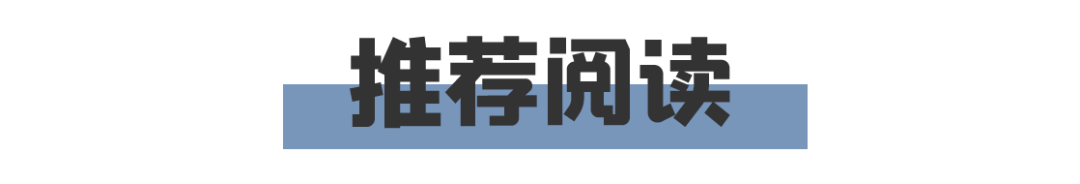 推荐阅读